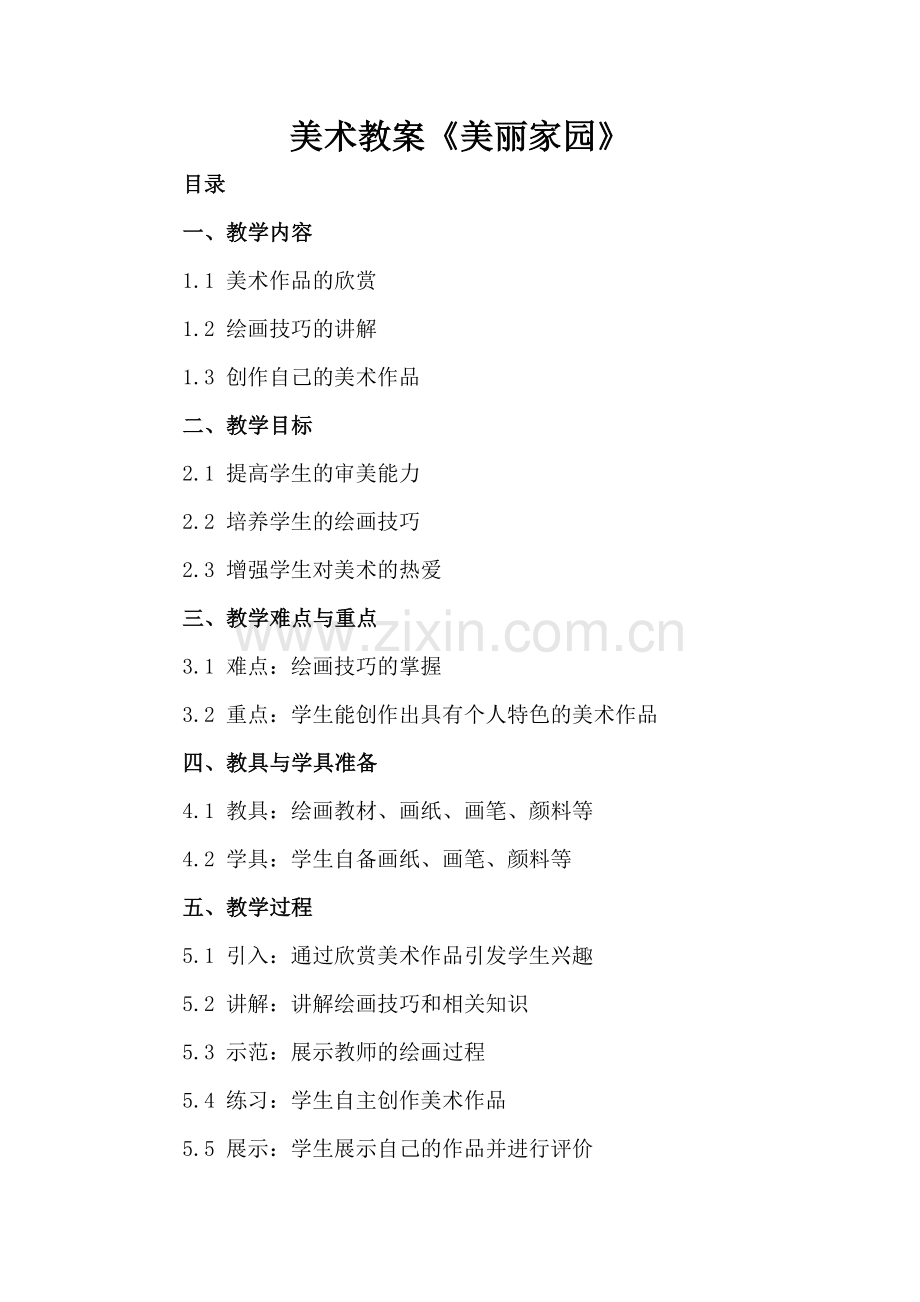 美术教案《美丽家园》

目录

一、教学内容

1.1 美术作品的欣赏

1.2 绘画技巧的讲解

1.3 创作自己的美术作品

二、教学目标

2.1 提高学生的审美能力

2.2 培养学生的绘画技巧

2.3 增强学生对美术的热爱

三、教学难点与重点

3.1 难点：绘画技巧的掌握

3.2 重点：学生能创作出具有个人特色的美术作品

四、教具与学具准备

4.1 教具：绘画教材、画纸、画笔、颜料等

4.2 学具：学生自备画纸、画笔、颜料等

五、教学过程

5.1 引入：通过欣赏美术作品引发学生兴趣

5.2 讲解：讲解绘画技巧和相关知识

5.3 示范：展示教师的绘画过程

5.4 练习：学生自主创作美术作品

5.5 展示：学生展示自己的作品并进行评价

www.zixin.com.cn